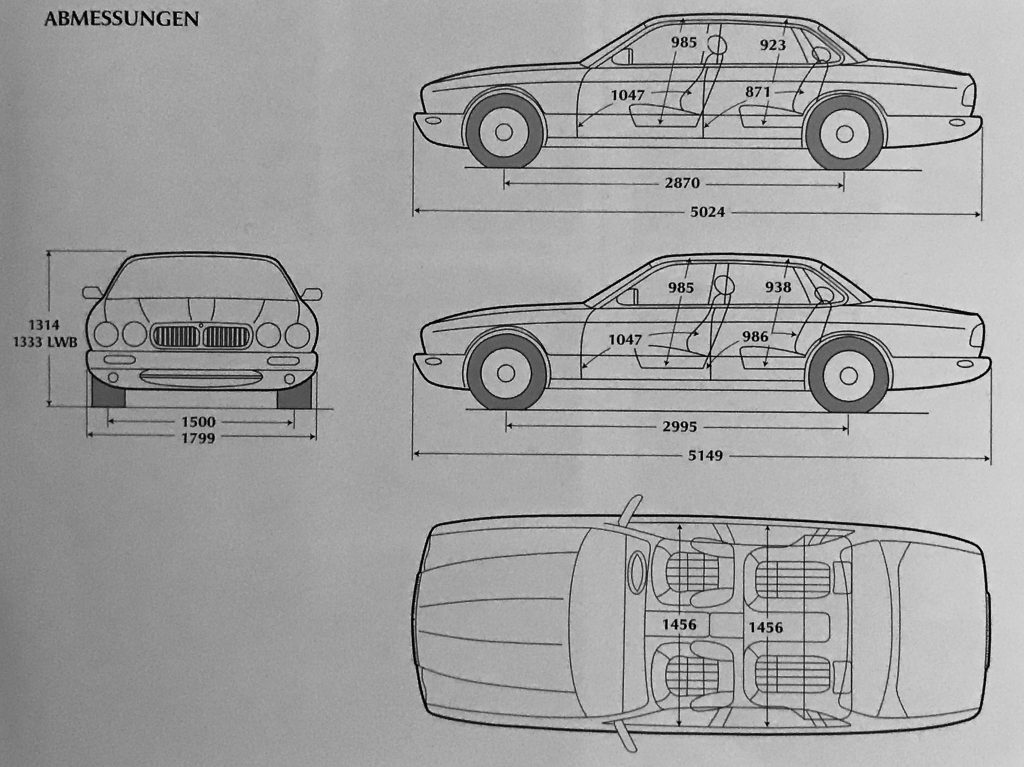 ABMESSUNGEN

985
923
1047
871
2870
5024

1314
1333 LWB
1500
1799

985
938
1047
986
2995
5149

1456
1456